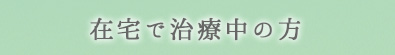 在宅で治療中の方